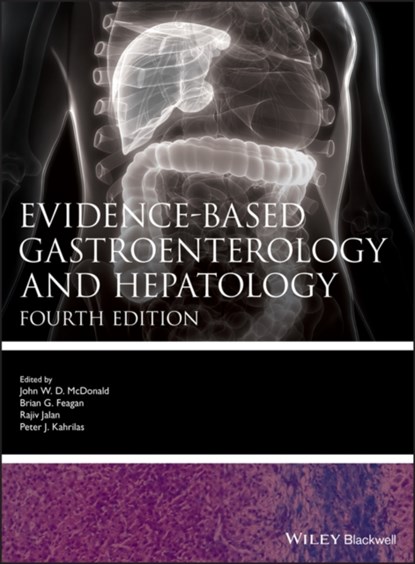 EVIDENCE-BASED GASTROENTEROLOGY AND HEPATOLOGY
FOURTH EDITION

Edited by
John W. D. McDonald
Brian G. Feagan
Rajiv Jalan
Peter J. Kahrilas

WILEY Blackwell